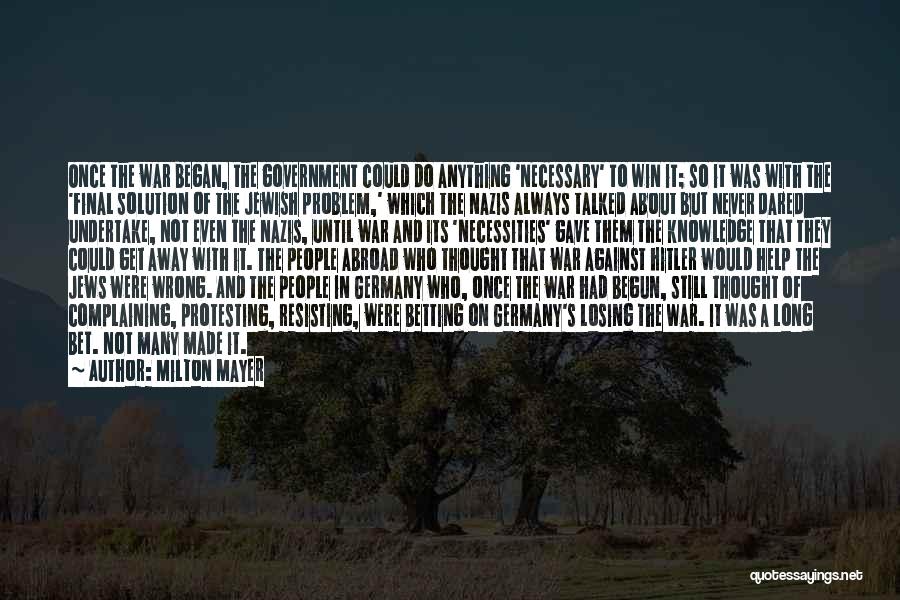 ONCE THE WAR BEGAN, THE GOVERNMENT COULD DO ANYTHING 'NECESSARY' TO WIN IT; SO IT WAS WITH THE 'FINAL SOLUTION OF THE JEWISH PROBLEM,' WHICH THE NAZIS ALWAYS TALKED ABOUT BUT NEVER DARED UNDERTAKE, NOT EVEN THE NAZIS, UNTIL WAR AND ITS 'NECESSITIES' GAVE THEM THE KNOWLEDGE THAT THEY COULD GET AWAY WITH IT. THE PEOPLE ABROAD WHO THOUGHT THAT WAR AGAINST HITLER WOULD HELP THE JEWS WERE WRONG. AND THE PEOPLE IN GERMANY WHO, ONCE THE WAR HAD BEGUN, STILL THOUGHT OF COMPLAINING, PROTESTING, RESISTING, WERE BETTING ON GERMANY'S LOSING THE WAR. IT WAS A LONG BET. NOT MANY MADE IT.
~ AUTHOR: MILTON MAYER

quotessayings.net